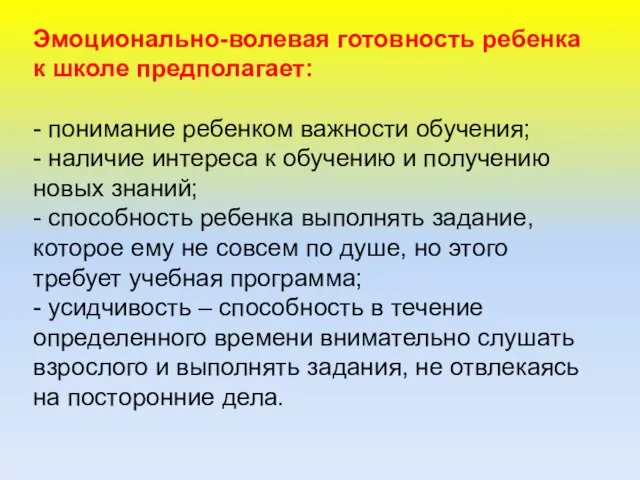 Эмоционально-волевая готовность ребенка к школе предполагает:

- понимание ребенком важности обучения;
- наличие интереса к обучению и получению новых знаний;
- способность ребенка выполнять задание, которое ему не совсем по душе, но этого требует учебная программа;
- усидчивость – способность в течение определенного времени внимательно слушать взрослого и выполнять задания, не отвлекаясь на посторонние дела.